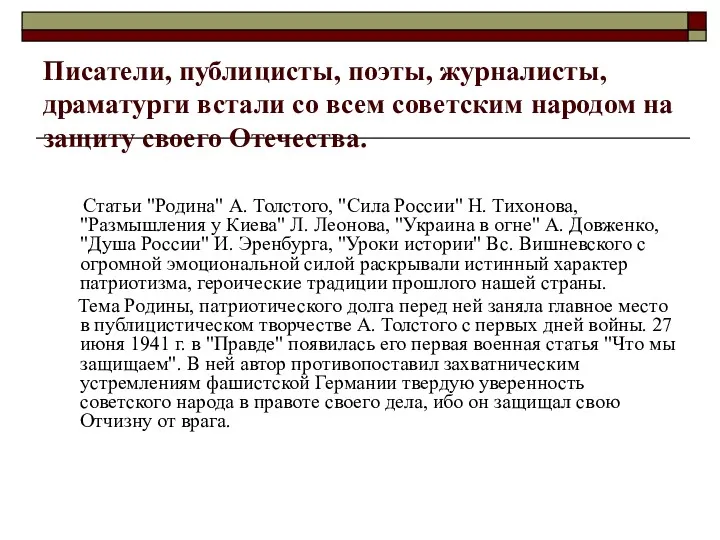 Писатели, публицисты, поэты, журналисты, драматурги встали со всем советским народом на защиту своего Отечества.

Статьи "Родина" А. Толстого, "Сила России" Н. Тихонова, "Размышления у Киева" Л. Леонова, "Украина в огне" А. Довженко, "Душа России" И. Эренбурга, "Уроки истории" Вс. Вишневского с огромной эмоциональной силой раскрывали истинный характер патриотизма, героические традиции прошлого нашей страны.

Тема Родины, патриотического долга перед ней заняла главное место в публицистическом творчестве А. Толстого с первых дней войны. 27 июня 1941 г. в "Правде" появилась его первая военная статья "Что мы защищаем". В ней автор противопоставил захватническим устремлениям фашистской Германии твердую уверенность советского народа в правоте своего дела, ибо он защищал свою Отчизну от врага.